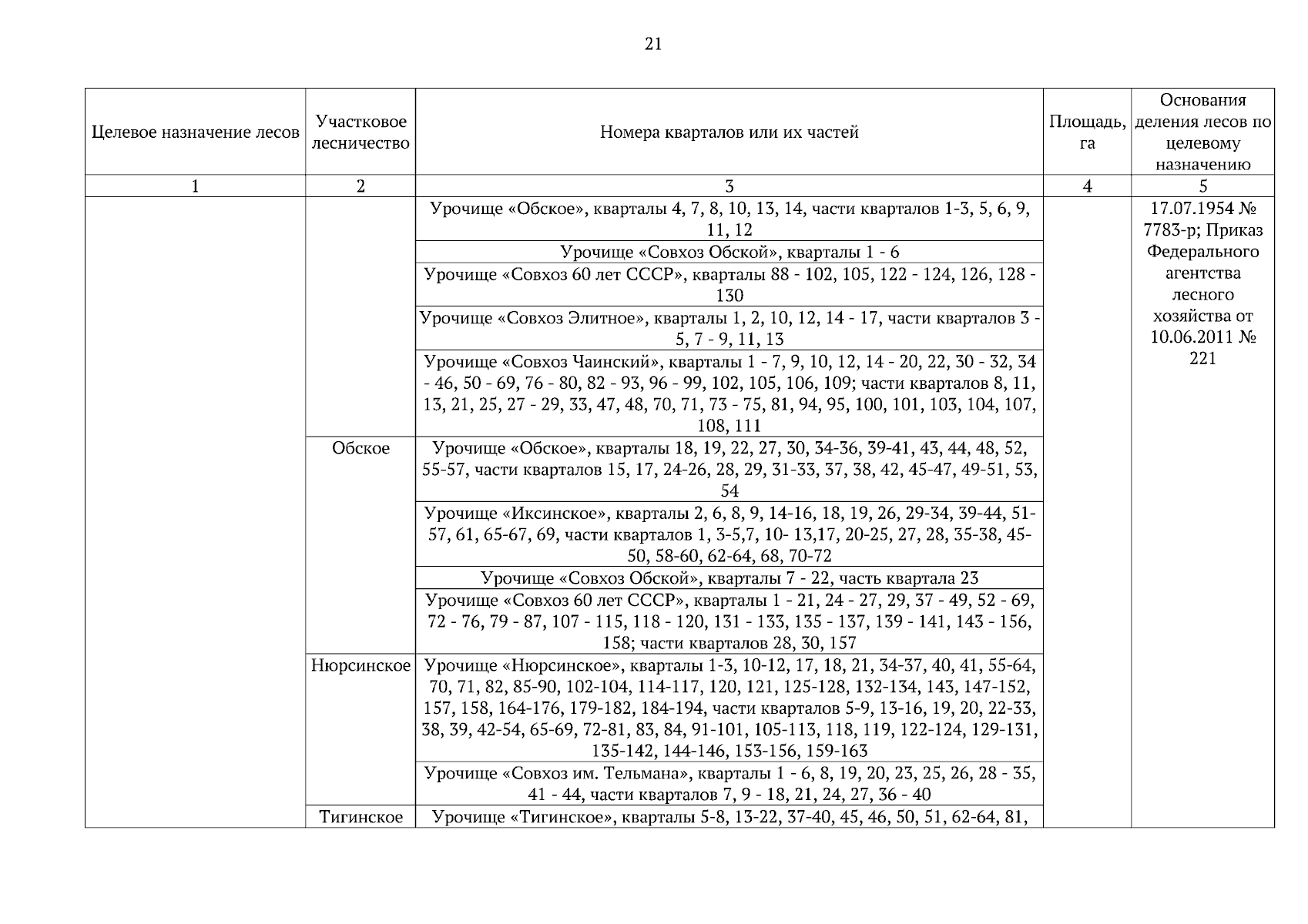 21

| Целевое назначение лесов | Участковое лесничество | Номера кварталов или их частей | Площадь, га | Основания деления лесов по целевому назначению |
|---|---|---|---|---|
| 1 | 2 | 3 | 4 | 5 |
| | | Урочище «Обское», кварталы 4, 7, 8, 10, 13, 14, части кварталов 1-3, 5, 6, 9, 11, 12 | | 17.07.1954 № 7783-р; Приказ Федерального агентства лесного хозяйства от 10.06.2011 № 221 |
| | | Урочище «Совхоз Обской», кварталы 1 - 6 | | |
| | | Урочище «Совхоз 60 лет СССР», кварталы 88 - 102, 105, 122 - 124, 126, 128 - 130 | | |
| | | Урочище «Совхоз Элитное», кварталы 1, 2, 10, 12, 14 - 17, части кварталов 3 - 5, 7 - 9, 11, 13 | | |
| | | Урочище «Совхоз Чаинский», кварталы 1 - 7, 9, 10, 12, 14 - 20, 22, 30 - 32, 34 - 46, 50 - 69, 76 - 80, 82 - 93, 96 - 99, 102, 105, 106, 109; части кварталов 8, 11, 13, 21, 25, 27 - 29, 33, 47, 48, 70, 71, 73 - 75, 81, 94, 95, 100, 101, 103, 104, 107, 108, 111 | | |
| | Обское | Урочище «Обское», кварталы 18, 19, 22, 27, 30, 34-36, 39-41, 43, 44, 48, 52, 55-57, части кварталов 15, 17, 24-26, 28, 29, 31-33, 37, 38, 42, 45-47, 49-51, 53, 54 | | |
| | | Урочище «Иксинское», кварталы 2, 6, 8, 9, 14-16, 18, 19, 26, 29-34, 39-44, 51-57, 61, 65-67, 69, части кварталов 1, 3-5,7, 10- 13,17, 20-25, 27, 28, 35-38, 45-50, 58-60, 62-64, 68, 70-72 | | |
| | | Урочище «Совхоз Обской», кварталы 7 - 22, часть квартала 23 | | |
| | | Урочище «Совхоз 60 лет СССР», кварталы 1 - 21, 24 - 27, 29, 37 - 49, 52 - 69, 72 - 76, 79 - 87, 107 - 115, 118 - 120, 131 - 133, 135 - 137, 139 - 141, 143 - 156, 158; части кварталов 28, 30, 157 | | |
| | Нюрсинское | Урочище «Нюрсинское», кварталы 1-3, 10-12, 17, 18, 21, 34-37, 40, 41, 55-64, 70, 71, 82, 85-90, 102-104, 114-117, 120, 121, 125-128, 132-134, 143, 147-152, 157, 158, 164-176, 179-182, 184-194, части кварталов 5-9, 13-16, 19, 20, 22-33, 38, 39, 42-54, 65-69, 72-81, 83, 84, 91-101, 105-113, 118, 119, 122-124, 129-131, 135-142, 144-146, 153-156, 159-163 | | |
| | | Урочище «Совхоз им. Тельмана», кварталы 1 - 6, 8, 19, 20, 23, 25, 26, 28 - 35, 41 - 44, части кварталов 7, 9 - 18, 21, 24, 27, 36 - 40 | | |
| | Тигинское | Урочище «Тигинское», кварталы 5-8, 13-22, 37-40, 45, 46, 50, 51, 62-64, 81, | | |